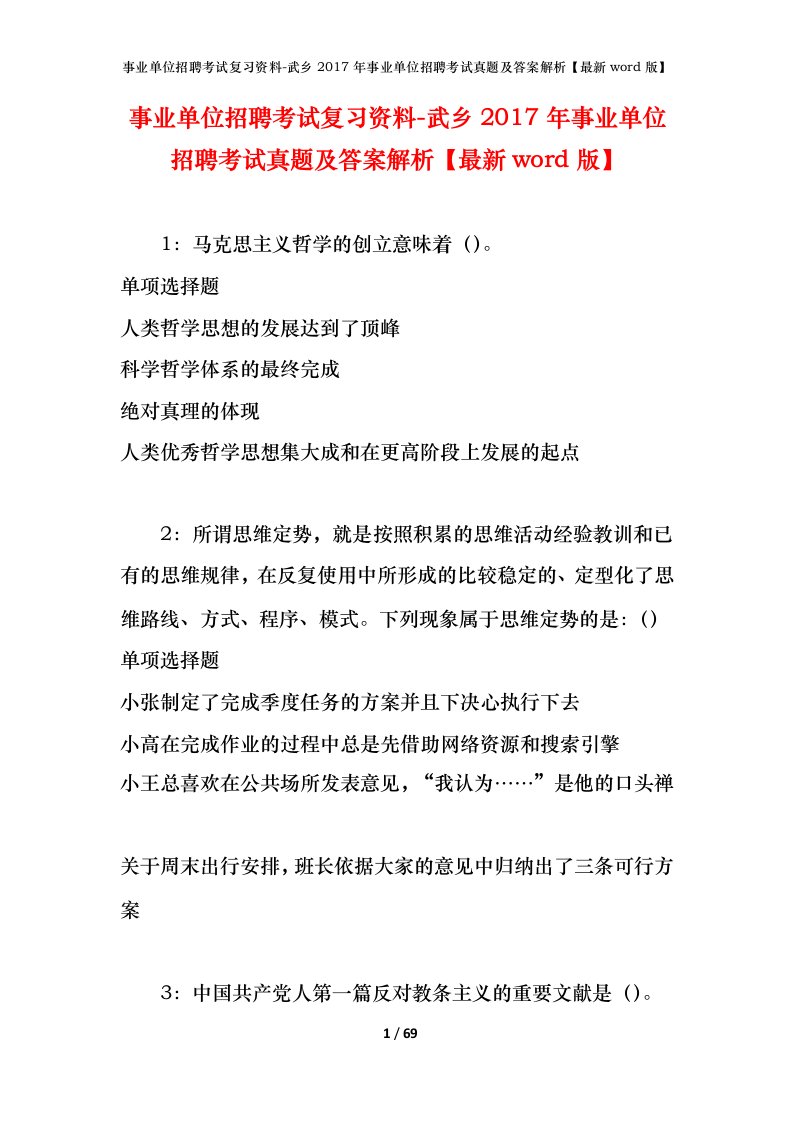 事业单位招聘考试复习资料-武乡 2017 年事业单位招聘考试真题及答案解析【最新 word 版】

事业单位招聘考试复习资料-武乡 2017 年事业单位招聘考试真题及答案解析【最新 word 版】

1：马克思主义哲学的创立意味着（）。

单项选择题

人类哲学思想的发展达到了顶峰

科学哲学体系的最终完成

绝对真理的体现

人类优秀哲学思想集大成和在更高阶段上发展的起点

2：所谓思维定势，就是按照积累的思维活动经验教训和已有的思维规律，在反复使用中所形成的比较稳定的、定型化了思维路线、方式、程序、模式。下列现象属于思维定势的是：()

单项选择题

小张制定了完成季度任务的方案并且下决心执行下去

小高在完成作业的过程中总是先借助网络资源和搜索引擎

小王总喜欢在公共场所发表意见，“我认为……”是他的口头禅

关于周末出行安排，班长依据大家的意见中归纳出了三条可行方案

3：中国共产党人第一篇反对教条主义的重要文献是（）。

1 / 69